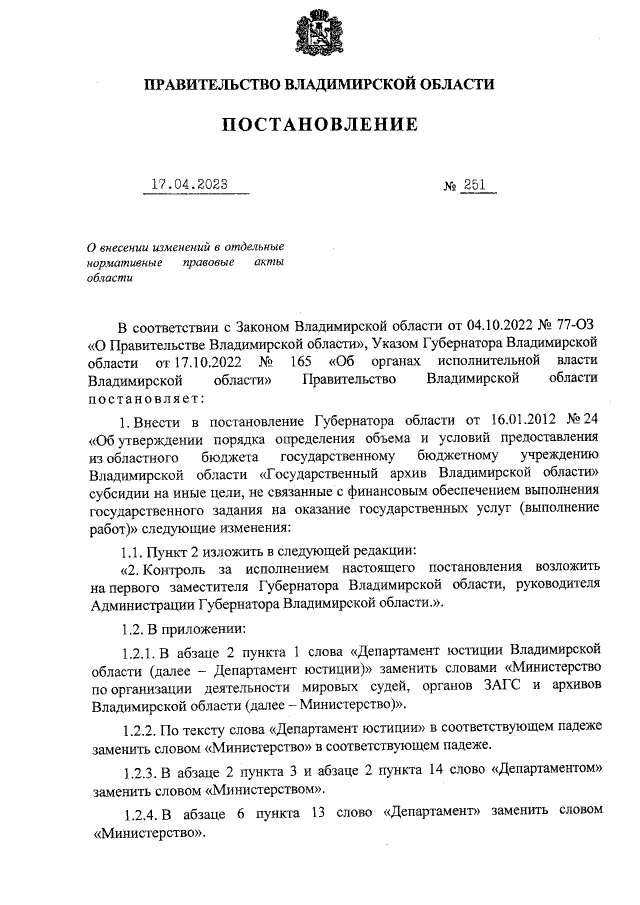 ПРАВИТЕЛЬСТВО ВЛАДИМИРСКОЙ ОБЛАСТИ

ПОСТАНОВЛЕНИЕ

17.04.2023 № 251

О внесении изменений в отдельные нормативные правовые акты области

В соответствии с Законом Владимирской области от 04.10.2022 № 77-ОЗ «О Правительстве Владимирской области», Указом Губернатора Владимирской области от 17.10.2022 № 165 «Об органах исполнительной власти Владимирской области» Правительство Владимирской области постановляет:

1. Внести в постановление Губернатора области от 16.01.2012 № 24 «Об утверждении порядка определения объема и условий предоставления из областного бюджета государственному бюджетному учреждению Владимирской области «Государственный архив Владимирской области» субсидии на иные цели, не связанные с финансовым обеспечением выполнения государственного задания на оказание государственных услуг (выполнение работ)» следующие изменения:

1.1. Пункт 2 изложить в следующей редакции:

«2. Контроль за исполнением настоящего постановления возложить на первого заместителя Губернатора Владимирской области, руководителя Администрации Губернатора Владимирской области.».

1.2. В приложении:

1.2.1. В абзаце 2 пункта 1 слова «Департамент юстиции Владимирской области (далее – Департамент юстиции)» заменить словами «Министерство по организации деятельности мировых судей, органов ЗАГС и архивов Владимирской области (далее – Министерство)».

1.2.2. По тексту слова «Департамент юстиции» в соответствующем падеже заменить словом «Министерство» в соответствующем падеже.

1.2.3. В абзаце 2 пункта 3 и абзаце 2 пункта 14 слово «Департаментом» заменить словом «Министерством».

1.2.4. В абзаце 6 пункта 13 слово «Департамент» заменить словом «Министерство».